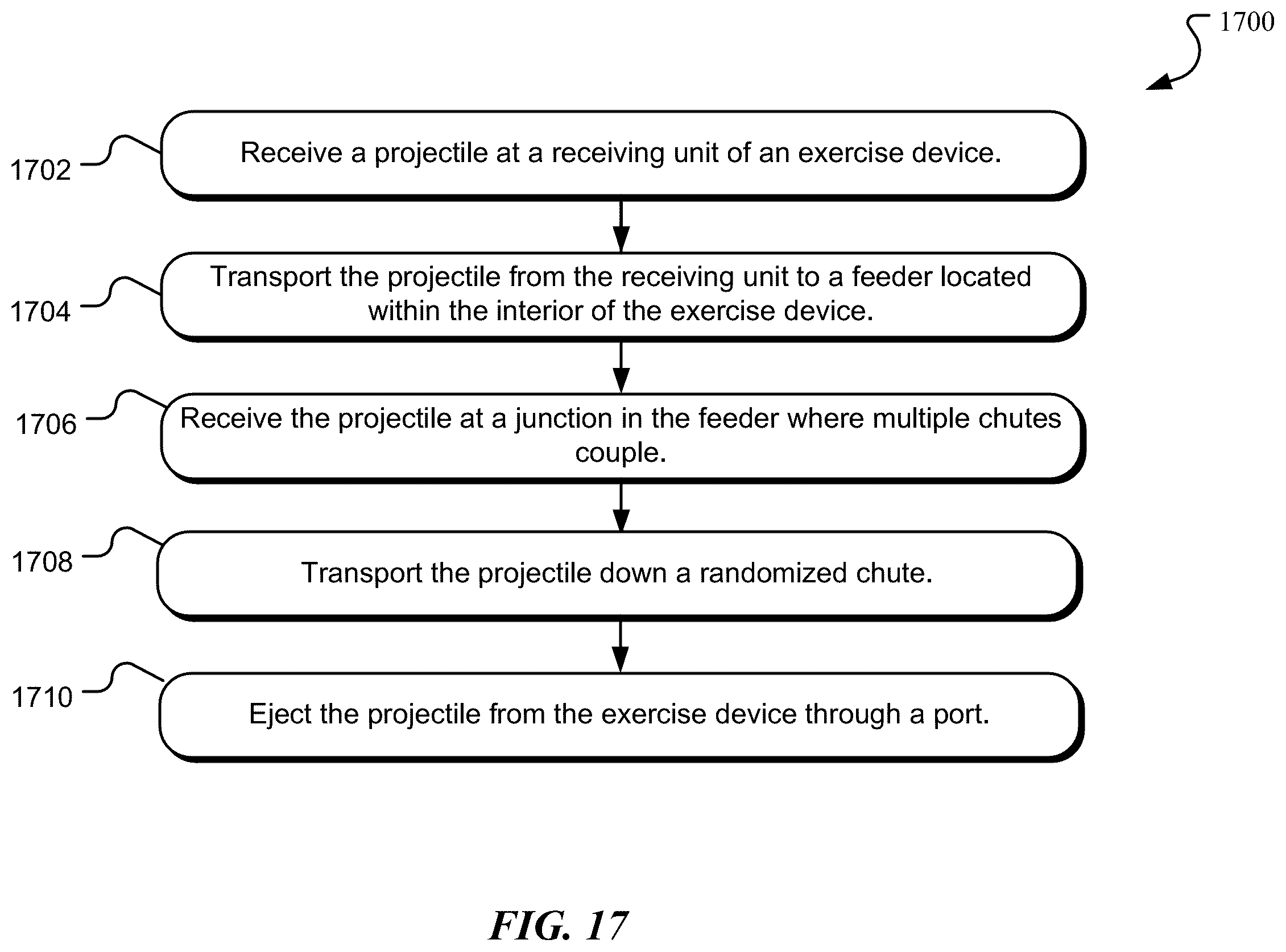 1700

1702
Receive a projectile at a receiving unit of an exercise device.

1704
Transport the projectile from the receiving unit to a feeder located within the interior of the exercise device.

1706
Receive the projectile at a junction in the feeder where multiple chutes couple.

1708
Transport the projectile down a randomized chute.

1710
Eject the projectile from the exercise device through a port.

FIG. 17